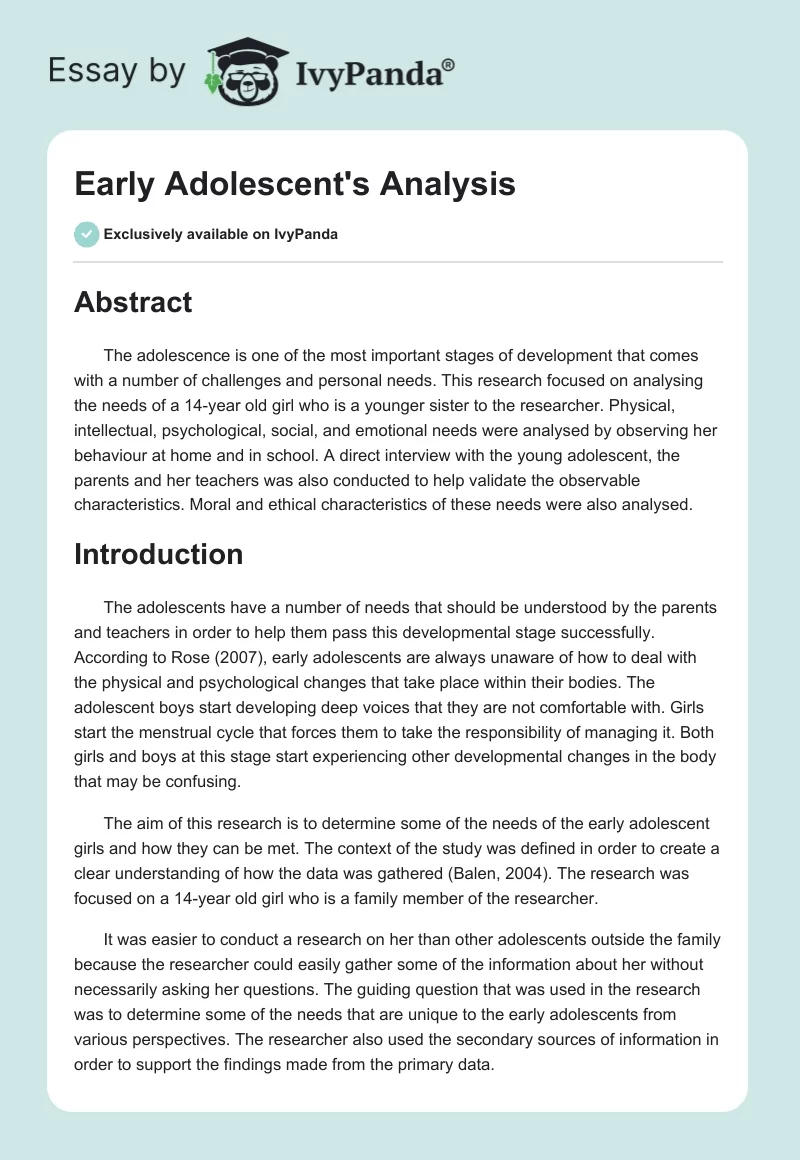 Essay by IvyPanda®

Early Adolescent's Analysis

Exclusively available on IvyPanda

Abstract

The adolescence is one of the most important stages of development that comes with a number of challenges and personal needs. This research focused on analysing the needs of a 14-year old girl who is a younger sister to the researcher. Physical, intellectual, psychological, social, and emotional needs were analysed by observing her behaviour at home and in school. A direct interview with the young adolescent, the parents and her teachers was also conducted to help validate the observable characteristics. Moral and ethical characteristics of these needs were also analysed.

Introduction

The adolescents have a number of needs that should be understood by the parents and teachers in order to help them pass this developmental stage successfully. According to Rose (2007), early adolescents are always unaware of how to deal with the physical and psychological changes that take place within their bodies. The adolescent boys start developing deep voices that they are not comfortable with. Girls start the menstrual cycle that forces them to take the responsibility of managing it. Both girls and boys at this stage start experiencing other developmental changes in the body that may be confusing.

The aim of this research is to determine some of the needs of the early adolescent girls and how they can be met. The context of the study was defined in order to create a clear understanding of how the data was gathered (Balen, 2004). The research was focused on a 14-year old girl who is a family member of the researcher.

It was easier to conduct a research on her than other adolescents outside the family because the researcher could easily gather some of the information about her without necessarily asking her questions. The guiding question that was used in the research was to determine some of the needs that are unique to the early adolescents from various perspectives. The researcher also used the secondary sources of information in order to support the findings made from the primary data.